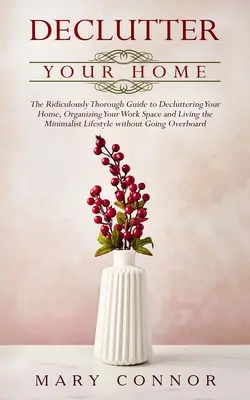 DECLUTTER

YOUR HOME

The Ridiculously Thorough Guide to Decluttering Your Home, Organizing Your Work Space and Living the Minimalist Lifestyle without Going Overboard

MARY CONNOR